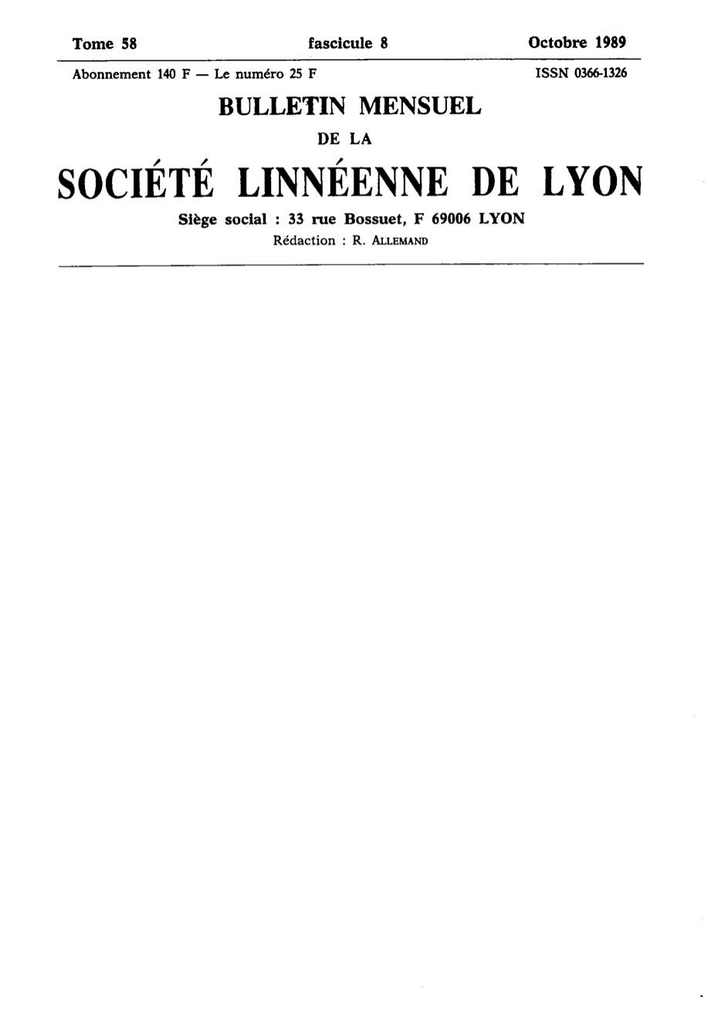 Tome 58 fascicule 8 Octobre 1989

Abonnement 140 F — Le numéro 25 F ISSN 0366-1326

BULLETIN MENSUEL

DE LA

SOCIÉTÉ LINNÉENNE DE LYON

Siège social : 33 rue Bossuet, F 69006 LYON

Rédaction : R. ALLEMAND